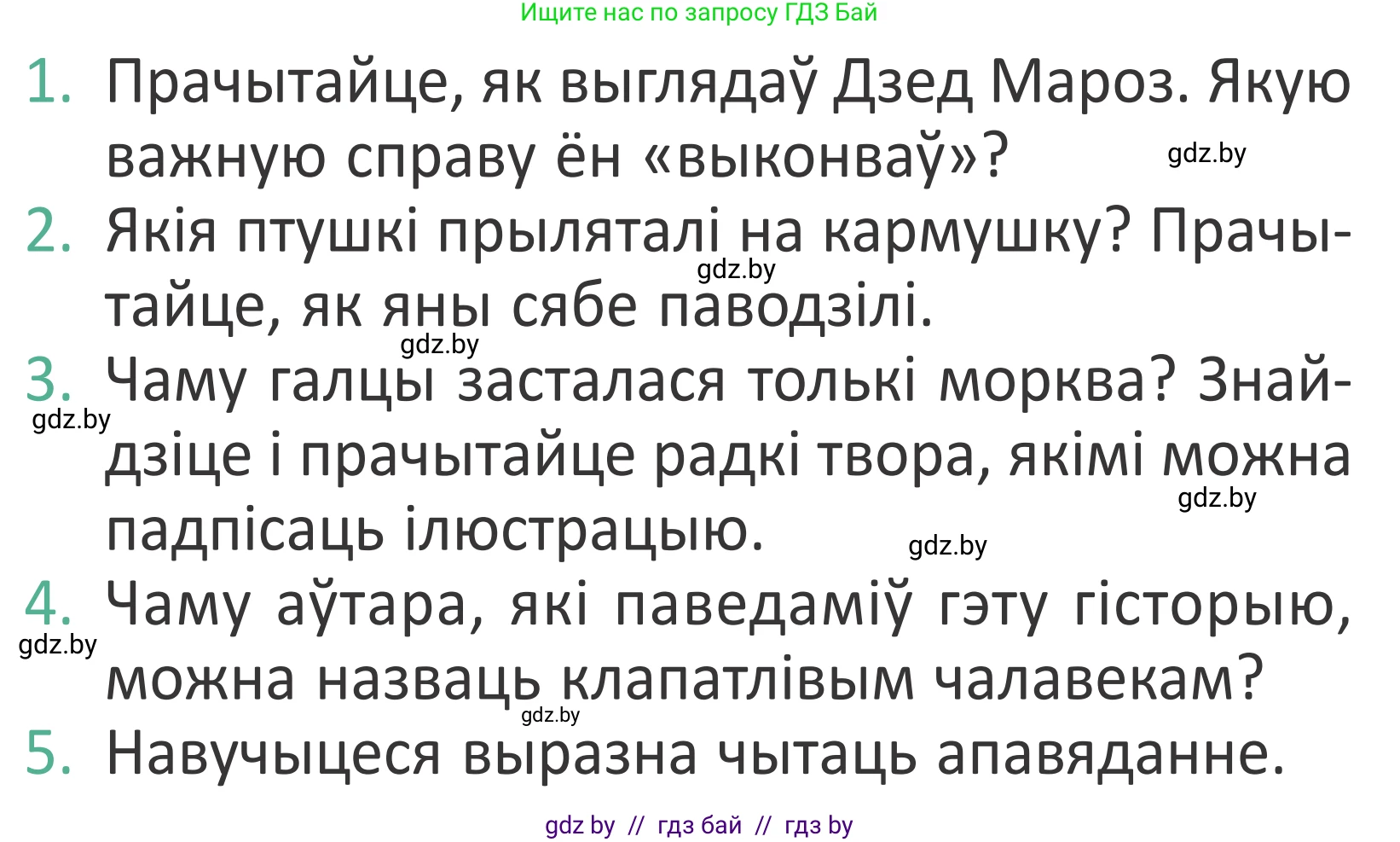 Ищите нас по запросу ГДЗ Бай

1. Прачытайце, як выглядаў Дзед Мароз. Якую важную справу ён «выконваў»?

gdz.by

2. Якія птушкі прыляталі на кармушку? Прачытайце, як яны сябе паводзілі.

gdz.by

gdz.by

3. Чаму галцы засталася толькі морква? Знайдзіце і прачытайце радкі твора, якімі можна падпісаць ілюстрацыю.

gdz.by

gdz.by

gdz.by

4. Чаму аўтара, які паведаміў гэту гісторыю, можна назваць клапатлівым чалавекам?

gdz.by

gdz.by

5. Навучыцеся выразна чытаць апавяданне.

gdz by // гдз бай // гдз by